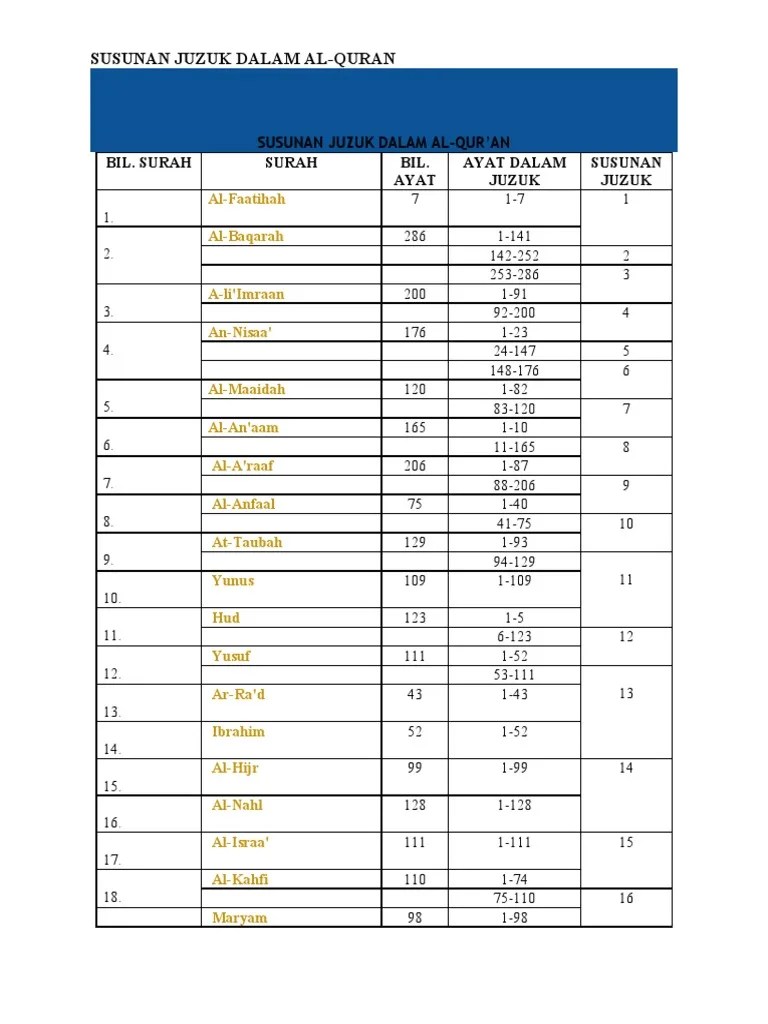 SUSUNAN JUZUK DALAM AL-QURAN

SUSUNAN JUZUK DALAM AL-QUR'AN

| BIL. SURAH | SURAH | BIL. AYAT | AYAT DALAM JUZUK | SUSUNAN JUZUK |
|---|---|---|---|---|
| 1. | Al-Faatihah | 7 | 1-7 | 1 |
| 2. | Al-Baqarah | 286 | 1-141 | |
| | | | 142-252 | 2 |
| | | | 253-286 | 3 |
| 3. | A-li'Imraan | 200 | 1-91 | |
| | | | 92-200 | 4 |
| 4. | An-Nisaa' | 176 | 1-23 | |
| | | | 24-147 | 5 |
| | | | 148-176 | 6 |
| 5. | Al-Maaidah | 120 | 1-82 | |
| | | | 83-120 | 7 |
| 6. | Al-An'aam | 165 | 1-10 | |
| | | | 11-165 | 8 |
| 7. | Al-A'raaf | 206 | 1-87 | |
| | | | 88-206 | 9 |
| 8. | Al-Anfaal | 75 | 1-40 | |
| | | | 41-75 | 10 |
| 9. | At-Taubah | 129 | 1-93 | |
| | | | 94-129 | |
| 10. | Yunus | 109 | 1-109 | 11 |
| 11. | Hud | 123 | 1-5 | |
| | | | 6-123 | 12 |
| 12. | Yusuf | 111 | 1-52 | |
| | | | 53-111 | |
| 13. | Ar-Ra'd | 43 | 1-43 | 13 |
| 14. | Ibrahim | 52 | 1-52 | |
| 15. | Al-Hijr | 99 | 1-99 | 14 |
| 16. | Al-Nahl | 128 | 1-128 | |
| 17. | Al-Israa' | 111 | 1-111 | 15 |
| 18. | Al-Kahfi | 110 | 1-74 | |
| | | | 75-110 | 16 |
| | Maryam | 98 | 1-98 | |